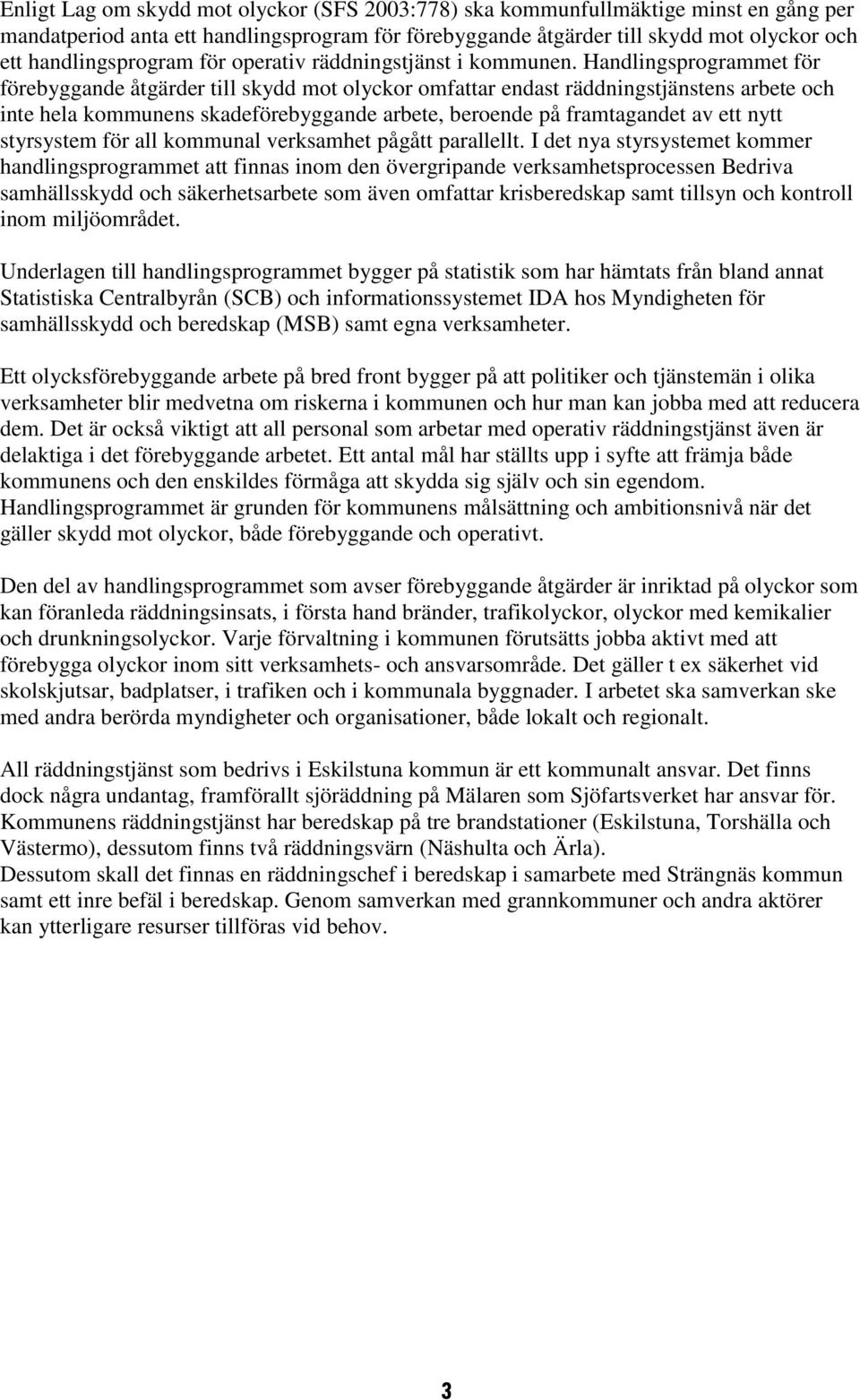 Enligt Lag om skydd mot olyckor (SFS 2003:778) ska kommunfullmäktige minst en gång per mandatperiod anta ett handlingsprogram för förebyggande åtgärder till skydd mot olyckor och ett handlingsprogram för operativ räddningstjänst i kommunen. Handlingsprogrammet för förebyggande åtgärder till skydd mot olyckor omfattar endast räddningstjänstens arbete och inte hela kommunens skadeförebyggande arbete, beroende på framtagandet av ett nytt styrsystem för all kommunal verksamhet pågått parallellt. I det nya styrsystemet kommer handlingsprogrammet att finnas inom den övergripande verksamhetsprocessen Bedriva samhällsskydd och säkerhetsarbete som även omfattar krisberedskap samt tillsyn och kontroll inom miljöområdet.

Underlagen till handlingsprogrammet bygger på statistik som har hämtats från bland annat Statistiska Centralbyrån (SCB) och informationssystemet IDA hos Myndigheten för samhällsskydd och beredskap (MSB) samt egna verksamheter.

Ett olycksförebyggande arbete på bred front bygger på att politiker och tjänstemän i olika verksamheter blir medvetna om riskerna i kommunen och hur man kan jobba med att reducera dem. Det är också viktigt att all personal som arbetar med operativ räddningstjänst även är delaktiga i det förebyggande arbetet. Ett antal mål har ställts upp i syfte att främja både kommunens och den enskildes förmåga att skydda sig själv och sin egendom. Handlingsprogrammet är grunden för kommunens målsättning och ambitionsnivå när det gäller skydd mot olyckor, både förebyggande och operativt.

Den del av handlingsprogrammet som avser förebyggande åtgärder är inriktad på olyckor som kan föranleda räddningsinsats, i första hand bränder, trafikolyckor, olyckor med kemikalier och drunkningsolyckor. Varje förvaltning i kommunen förutsätts jobba aktivt med att förebygga olyckor inom sitt verksamhets- och ansvarsområde. Det gäller t ex säkerhet vid skolskjutsar, badplatser, i trafiken och i kommunala byggnader. I arbetet ska samverkan ske med andra berörda myndigheter och organisationer, både lokalt och regionalt.

All räddningstjänst som bedrivs i Eskilstuna kommun är ett kommunalt ansvar. Det finns dock några undantag, framförallt sjöräddning på Mälaren som Sjöfartsverket har ansvar för. Kommunens räddningstjänst har beredskap på tre brandstationer (Eskilstuna, Torshälla och Västermo), dessutom finns två räddningsvärn (Näshulta och Ärla).
Dessutom skall det finnas en räddningschef i beredskap i samarbete med Strängnäs kommun samt ett inre befäl i beredskap. Genom samverkan med grannkommuner och andra aktörer kan ytterligare resurser tillföras vid behov.

3